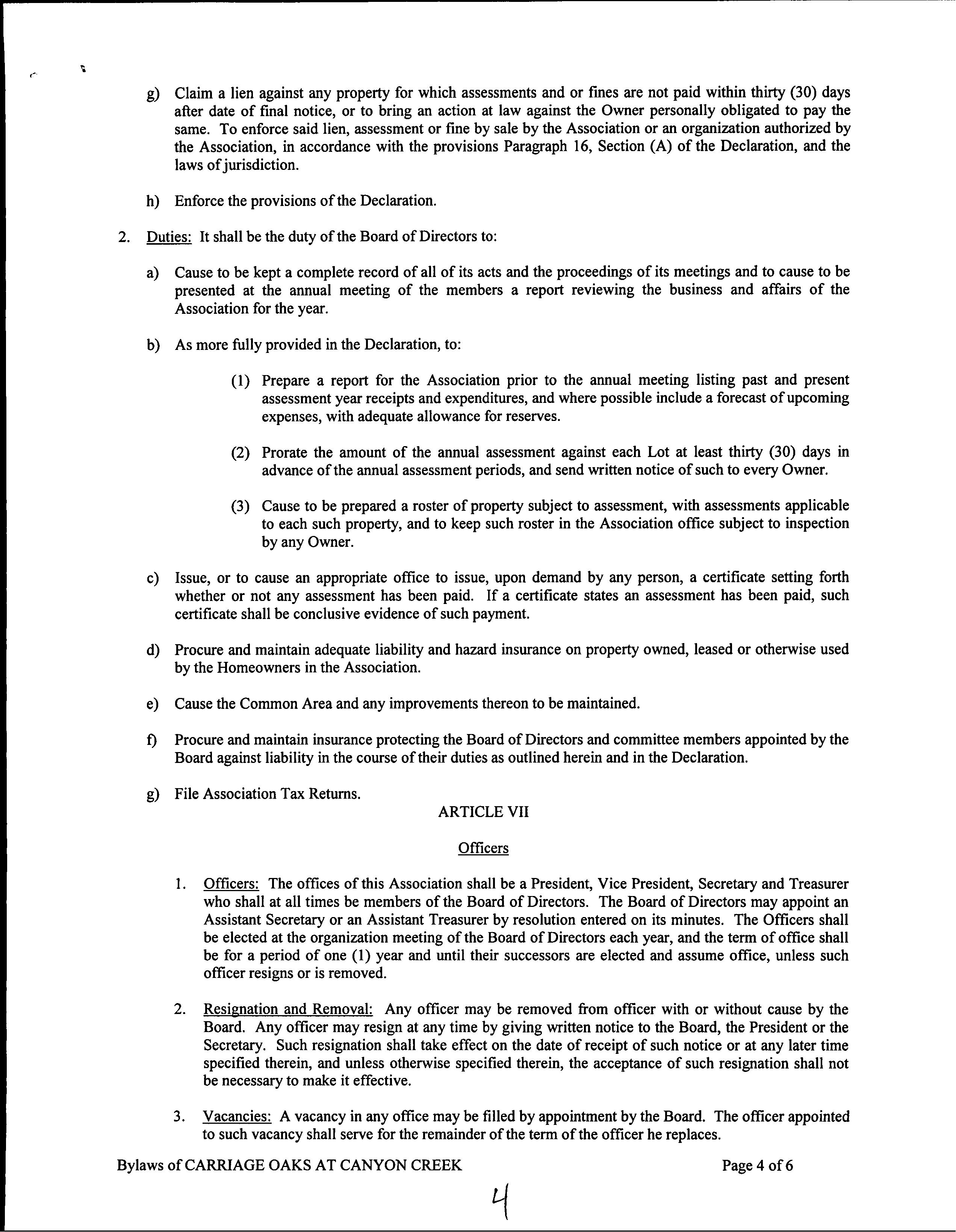 g) Claim a lien against any property for which assessments and or fines are not paid within thirty (30) days after date of final notice, or to bring an action at law against the Owner personally obligated to pay the same. To enforce said lien, assessment or fine by sale by the Association or an organization authorized by the Association, in accordance with the provisions Paragraph 16, Section (A) of the Declaration, and the laws of jurisdiction.

h) Enforce the provisions of the Declaration.

2. Duties: It shall be the duty of the Board of Directors to:

a) Cause to be kept a complete record of all of its acts and the proceedings of its meetings and to cause to be presented at the annual meeting of the members a report reviewing the business and affairs of the Association for the year.

b) As more fully provided in the Declaration, to:

(1) Prepare a report for the Association prior to the annual meeting listing past and present assessment year receipts and expenditures, and where possible include a forecast of upcoming expenses, with adequate allowance for reserves.

(2) Prorate the amount of the annual assessment against each Lot at least thirty (30) days in advance of the annual assessment periods, and send written notice of such to every Owner.

(3) Cause to be prepared a roster of property subject to assessment, with assessments applicable to each such property, and to keep such roster in the Association office subject to inspection by any Owner.

c) Issue, or to cause an appropriate office to issue, upon demand by any person, a certificate setting forth whether or not any assessment has been paid. If a certificate states an assessment has been paid, such certificate shall be conclusive evidence of such payment.

d) Procure and maintain adequate liability and hazard insurance on property owned, leased or otherwise used by the Homeowners in the Association.

e) Cause the Common Area and any improvements thereon to be maintained.

f) Procure and maintain insurance protecting the Board of Directors and committee members appointed by the Board against liability in the course of their duties as outlined herein and in the Declaration.

g) File Association Tax Returns.

ARTICLE VII

Officers

1. Officers: The offices of this Association shall be a President, Vice President, Secretary and Treasurer who shall at all times be members of the Board of Directors. The Board of Directors may appoint an Assistant Secretary or an Assistant Treasurer by resolution entered on its minutes. The Officers shall be elected at the organization meeting of the Board of Directors each year, and the term of office shall be for a period of one (1) year and until their successors are elected and assume office, unless such officer resigns or is removed.

2. Resignation and Removal: Any officer may be removed from officer with or without cause by the Board. Any officer may resign at any time by giving written notice to the Board, the President or the Secretary. Such resignation shall take effect on the date of receipt of such notice or at any later time specified therein, and unless otherwise specified therein, the acceptance of such resignation shall not be necessary to make it effective.

3. Vacancies: A vacancy in any office may be filled by appointment by the Board. The officer appointed to such vacancy shall serve for the remainder of the term of the officer he replaces.

Bylaws of CARRIAGE OAKS AT CANYON CREEK Page 4 of 6

4